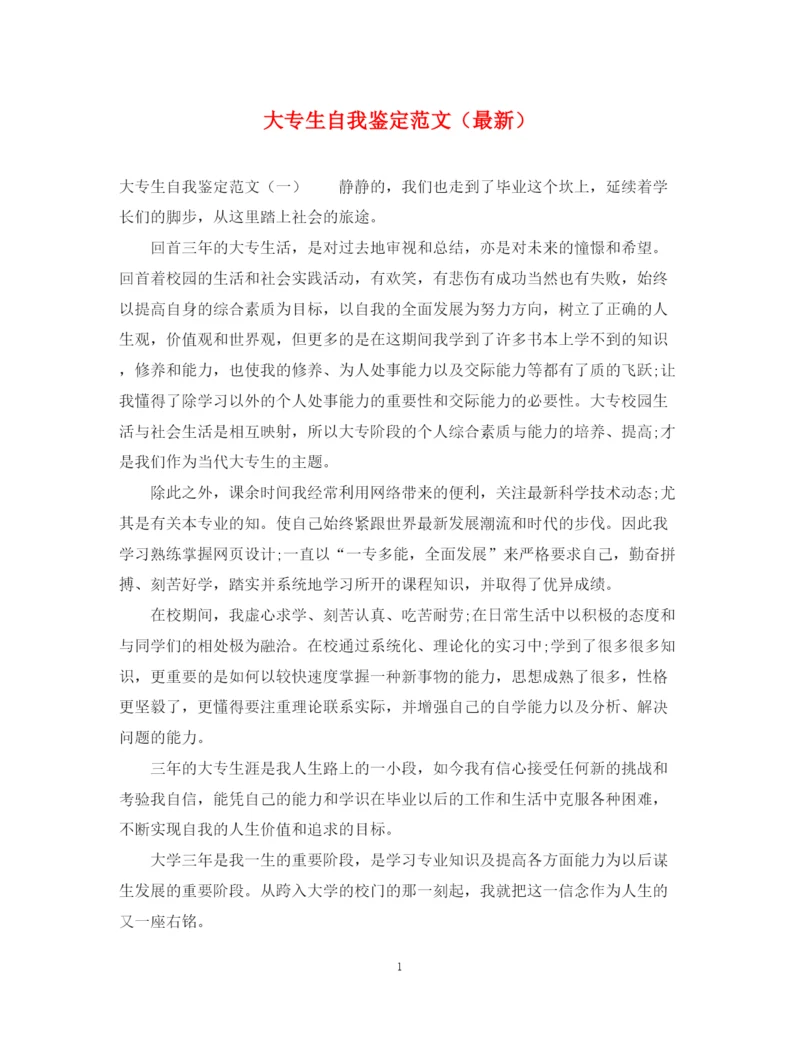 大专生自我鉴定范文（最新）

大专生自我鉴定范文（一） 静静的，我们也走到了毕业这个坎上，延续着学长们的脚步，从这里踏上社会的旅途。

回首三年的大专生活，是对过去地审视和总结，亦是对未来的憧憬和希望。回首着校园的生活和社会实践活动，有欢笑，有悲伤有成功当然也有失败，始终以提高自身的综合素质为目标，以自我的全面发展为努力方向，树立了正确的人生观，价值观和世界观，但更多的是在这期间我学到了许多书本上学不到的知识，修养和能力，也使我的修养、为人处事能力以及交际能力等都有了质的飞跃;让我懂得了除学习以外的个人处事能力的重要性和交际能力的必要性。大专校园生活与社会生活是相互映射，所以大专阶段的个人综合素质与能力的培养、提高;才是我们作为当代大专生的主题。

除此之外，课余时间我经常利用网络带来的便利，关注最新科学技术动态;尤其是有关本专业的知。使自己始终紧跟世界最新发展潮流和时代的步伐。因此我学习熟练掌握网页设计;一直以“一专多能，全面发展”来严格要求自己，勤奋拼搏、刻苦好学，踏实并系统地学习所开的课程知识，并取得了优异成绩。

在校期间，我虚心求学、刻苦认真、吃苦耐劳;在日常生活中以积极的态度和与同学们的相处极为融洽。在校通过系统化、理论化的实习中;学到了很多很多知识，更重要的是如何以较快速度掌握一种新事物的能力，思想成熟了很多，性格更坚毅了，更懂得要注重理论联系实际，并增强自己的自学能力以及分析、解决问题的能力。

三年的大专生涯是我人生路上的一小段，如今我有信心接受任何新的挑战和考验我自信，能凭自己的能力和学识在毕业以后的工作和生活中克服各种困难，不断实现自我的人生价值和追求的目标。

大学三年是我一生的重要阶段，是学习专业知识及提高各方面能力为以后谋生发展的重要阶段。从跨入大学的校门的那一刻起，我就把这一信念作为人生的又一座右铭。

1